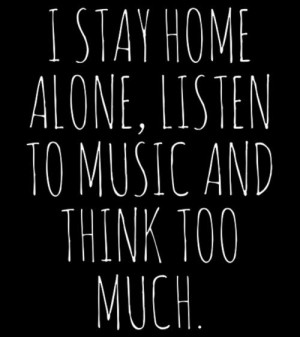 I STAY HOME ALONE, LISTEN TO MUSIC AND THINK TOO MUCH.